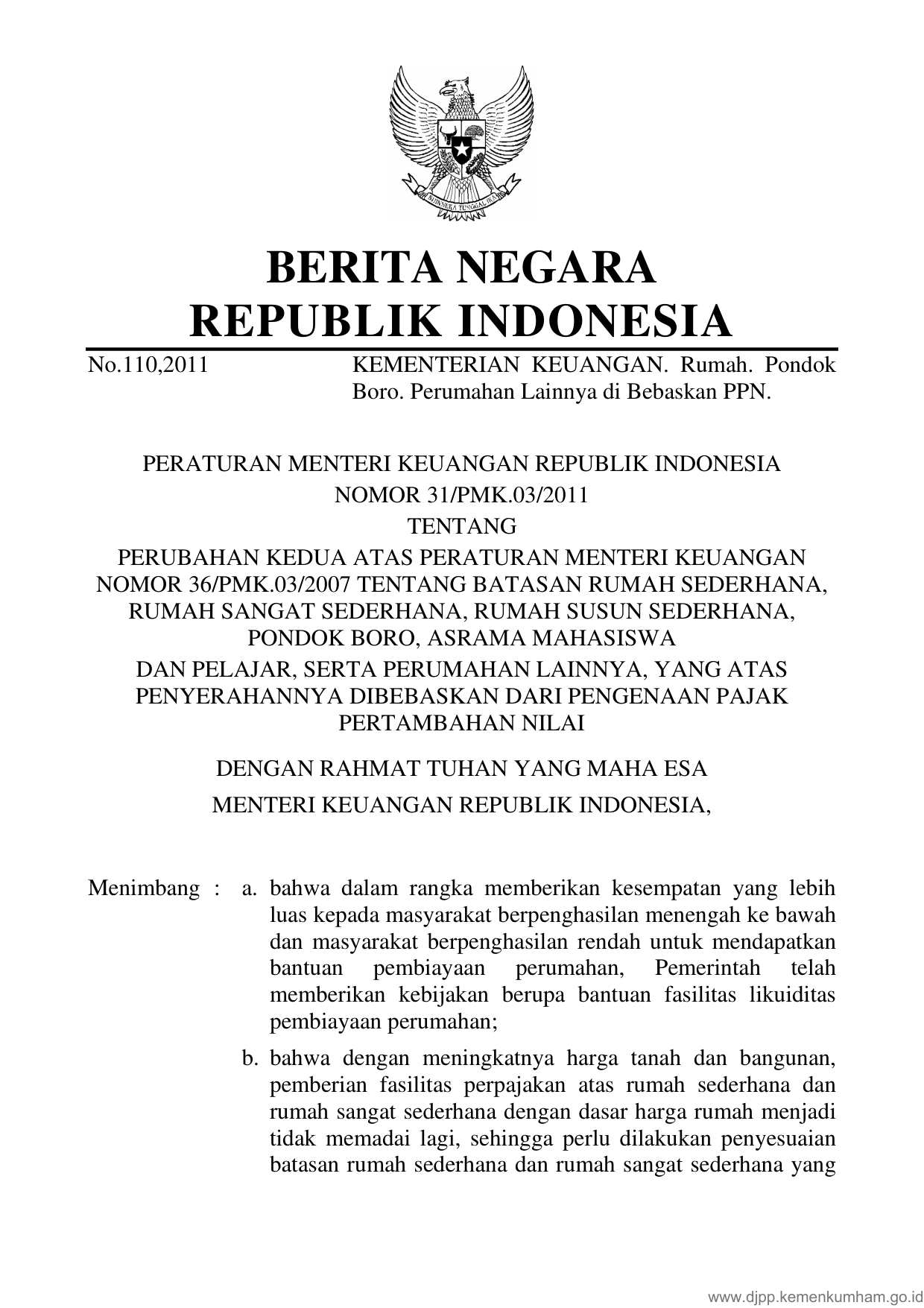 BHINNEKA TUNGGAL IKA

BERITA NEGARA
REPUBLIK INDONESIA

No.110,2011

KEMENTERIAN KEUANGAN. Rumah. Pondok Boro. Perumahan Lainnya di Bebaskan PPN.

PERATURAN MENTERI KEUANGAN REPUBLIK INDONESIA
NOMOR 31/PMK.03/2011
TENTANG
PERUBAHAN KEDUA ATAS PERATURAN MENTERI KEUANGAN NOMOR 36/PMK.03/2007 TENTANG BATASAN RUMAH SEDERHANA, RUMAH SANGAT SEDERHANA, RUMAH SUSUN SEDERHANA, PONDOK BORO, ASRAMA MAHASISWA
DAN PELAJAR, SERTA PERUMAHAN LAINNYA, YANG ATAS PENYERAHANNYA DIBEBASKAN DARI PENGENAAN PAJAK PERTAMBAHAN NILAI

DENGAN RAHMAT TUHAN YANG MAHA ESA
MENTERI KEUANGAN REPUBLIK INDONESIA,

Menimbang : a. bahwa dalam rangka memberikan kesempatan yang lebih luas kepada masyarakat berpenghasilan menengah ke bawah dan masyarakat berpenghasilan rendah untuk mendapatkan bantuan pembiayaan perumahan, Pemerintah telah memberikan kebijakan berupa bantuan fasilitas likuiditas pembiayaan perumahan;

b. bahwa dengan meningkatnya harga tanah dan bangunan, pemberian fasilitas perpajakan atas rumah sederhana dan rumah sangat sederhana dengan dasar harga rumah menjadi tidak memadai lagi, sehingga perlu dilakukan penyesuaian batasan rumah sederhana dan rumah sangat sederhana yang

www.djpp.kemenkumham.go.id